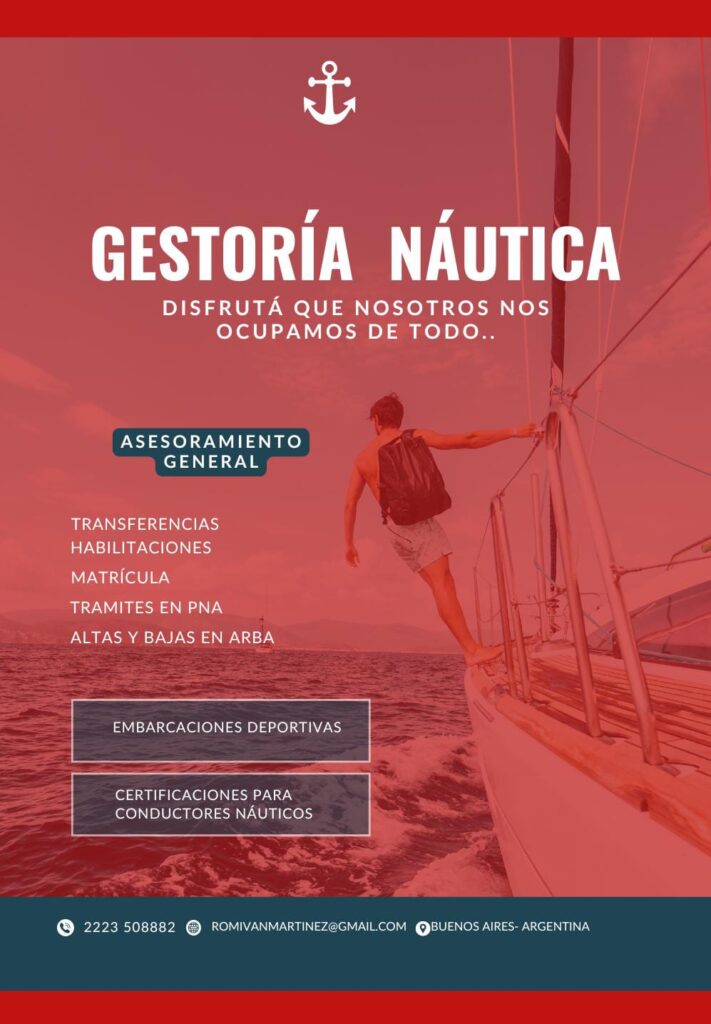 GESTORÍA NÁUTICA

DISFRUTÁ QUE NOSOTROS NOS OCUPAMOS DE TODO..

ASESORAMIENTO GENERAL

TRANSFERENCIAS
HABILITACIONES
MATRÍCULA
TRAMITES EN PNA
ALTAS Y BAJAS EN ARBA

EMBARCACIONES DEPORTIVAS

CERTIFICACIONES PARA CONDUCTORES NÁUTICOS

2223 508882 ROMIVANMARTINEZ@GMAIL.COM BUENOS AIRES- ARGENTINA